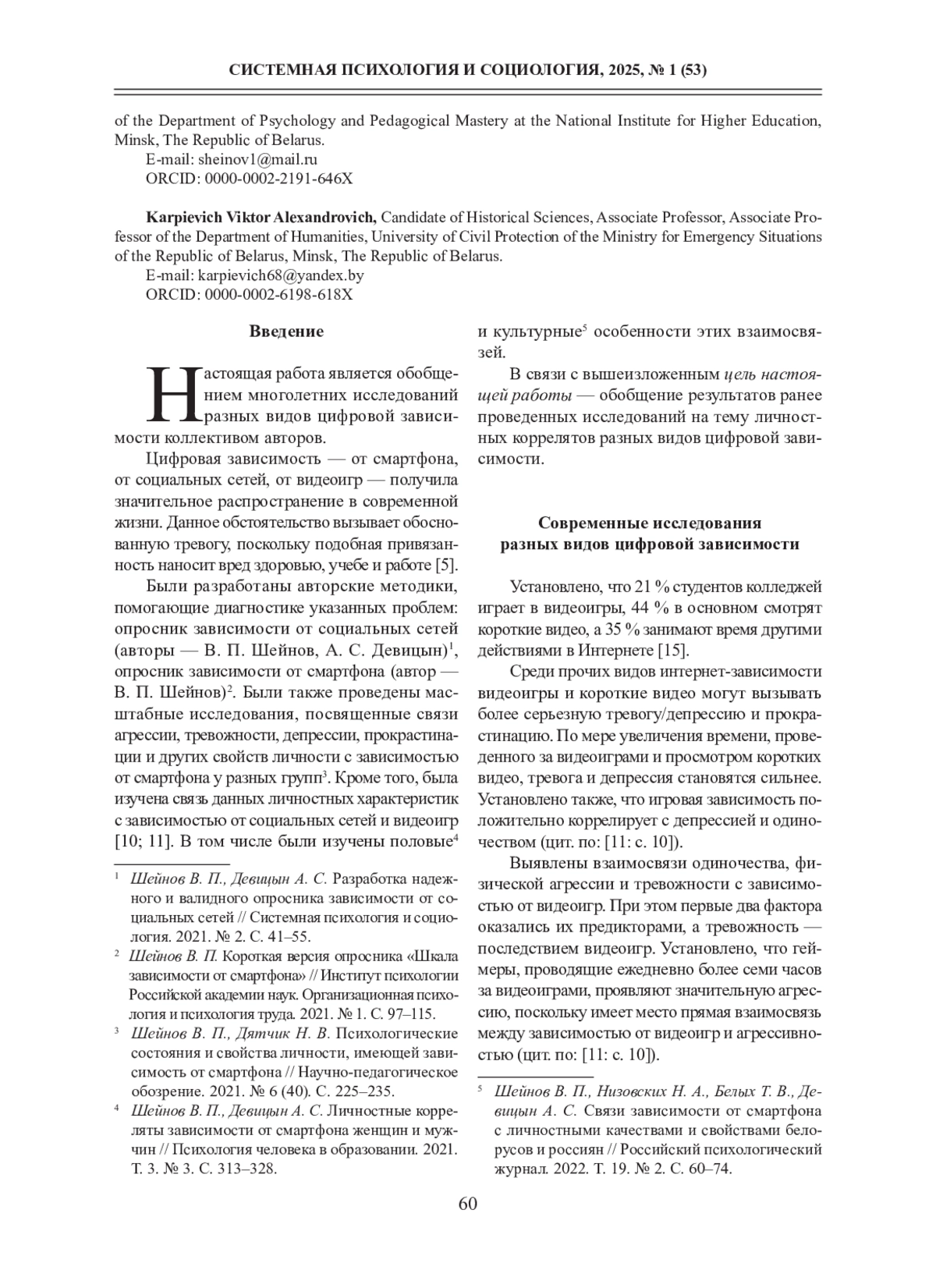 СИСТЕМНАЯ ПСИХОЛОГИЯ И СОЦИОЛОГИЯ, 2025, № 1 (53)

of the Department of Psychology and Pedagogical Mastery at the National Institute for Higher Education, Minsk, The Republic of Belarus.
E-mail: sheinov1@mail.ru
ORCID: 0000-0002-2191-646X

Karpievich Viktor Alexandrovich, Candidate of Historical Sciences, Associate Professor, Associate Professor of the Department of Humanities, University of Civil Protection of the Ministry for Emergency Situations of the Republic of Belarus, Minsk, The Republic of Belarus.
E-mail: karpievich68@yandex.by
ORCID: 0000-0002-6198-618X

Введение

Настоящая работа является обобщением многолетних исследований разных видов цифровой зависимости коллективом авторов.

Цифровая зависимость — от смартфона, от социальных сетей, от видеоигр — получила значительное распространение в современной жизни. Данное обстоятельство вызывает обоснованную тревогу, поскольку подобная привязанность наносит вред здоровью, учебе и работе [5].

Были разработаны авторские методики, помогающие диагностике указанных проблем: опросник зависимости от социальных сетей (авторы — В. П. Шейнов, А. С. Девицын)$^1$, опросник зависимости от смартфона (автор — В. П. Шейнов)$^2$. Были также проведены масштабные исследования, посвященные связи агрессии, тревожности, депрессии, прокрастинации и других свойств личности с зависимостью от смартфона у разных групп$^3$. Кроме того, была изучена связь данных личностных характеристик с зависимостью от социальных сетей и видеоигр [10; 11]. В том числе были изучены половые$^4$

$^1$ Шейнов В. П., Девицын А. С. Разработка надежного и валидного опросника зависимости от социальных сетей // Системная психология и социология. 2021. № 2. С. 41–55.
$^2$ Шейнов В. П. Короткая версия опросника «Шкала зависимости от смартфона» // Институт психологии Российской академии наук. Организационная психология и психология труда. 2021. № 1. С. 97–115.
$^3$ Шейнов В. П., Дятчик Н. В. Психологические состояния и свойства личности, имеющей зависимость от смартфона // Научно-педагогическое обозрение. 2021. № 6 (40). С. 225–235.
$^4$ Шейнов В. П., Девицын А. С. Личностные корреляты зависимости от смартфона женщин и мужчин // Психология человека в образовании. 2021. Т. 3. № 3. С. 313–328.

и культурные$^5$ особенности этих взаимосвязей.

В связи с вышеизложенным цель настоящей работы — обобщение результатов ранее проведенных исследований на тему личностных коррелятов разных видов цифровой зависимости.

Современные исследования разных видов цифровой зависимости

Установлено, что 21 % студентов колледжей играет в видеоигры, 44 % в основном смотрят короткие видео, а 35 % занимают время другими действиями в Интернете [15].

Среди прочих видов интернет-зависимости видеоигры и короткие видео могут вызывать более серьезную тревогу/депрессию и прокрастинацию. По мере увеличения времени, проведенного за видеоиграми и просмотром коротких видео, тревога и депрессия становятся сильнее. Установлено также, что игровая зависимость положительно коррелирует с депрессией и одиночеством (цит. по: [11: с. 10]).

Выявлены взаимосвязи одиночества, физической агрессии и тревожности с зависимостью от видеоигр. При этом первые два фактора оказались их предикторами, а тревожность — последствием видеоигр. Установлено, что геймеры, проводящие ежедневно более семи часов за видеоиграми, проявляют значительную агрессию, поскольку имеет место прямая взаимосвязь между зависимостью от видеоигр и агрессивностью (цит. по: [11: с. 10]).

$^5$ Шейнов В. П., Низовских Н. А., Белых Т. В., Девицын А. С. Связи зависимости от смартфона с личностными качествами и свойствами белорусов и россиян // Российский психологический журнал. 2022. Т. 19. № 2. С. 60–74.

60